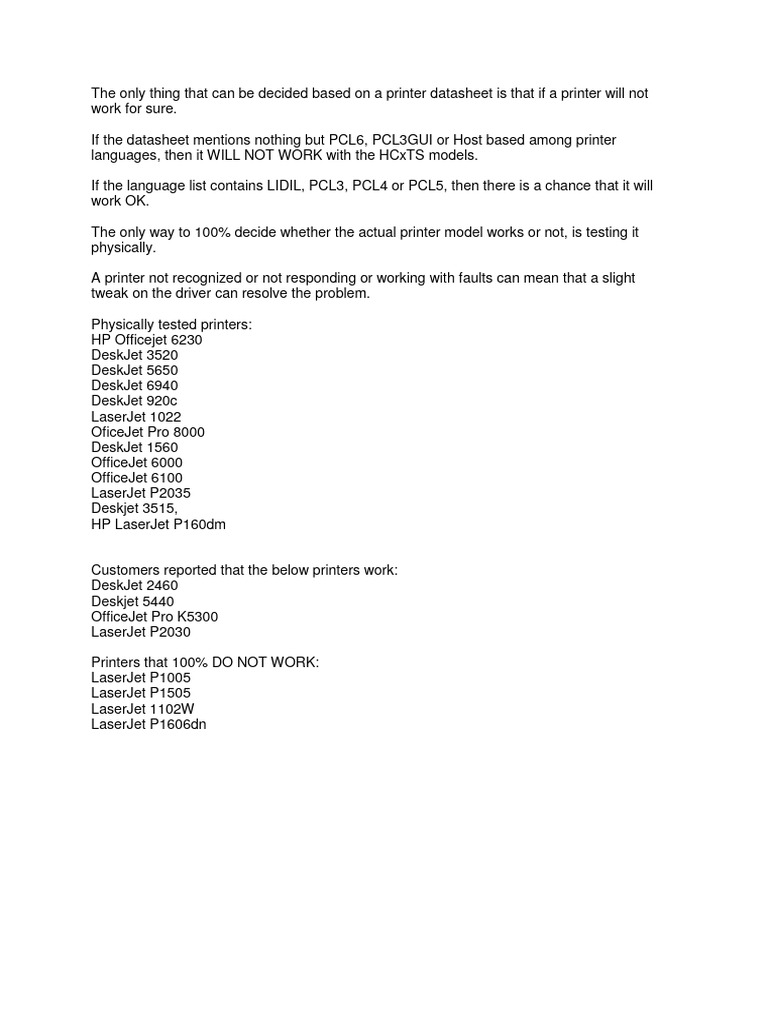 The only thing that can be decided based on a printer datasheet is that if a printer will not work for sure.

If the datasheet mentions nothing but PCL6, PCL3GUI or Host based among printer languages, then it WILL NOT WORK with the HCxTS models.

If the language list contains LIDIL, PCL3, PCL4 or PCL5, then there is a chance that it will work OK.

The only way to 100% decide whether the actual printer model works or not, is testing it physically.

A printer not recognized or not responding or working with faults can mean that a slight tweak on the driver can resolve the problem.

Physically tested printers:
HP Officejet 6230
DeskJet 3520
DeskJet 5650
DeskJet 6940
DeskJet 920c
LaserJet 1022
OficeJet Pro 8000
DeskJet 1560
OfficeJet 6000
OfficeJet 6100
LaserJet P2035
Deskjet 3515,
HP LaserJet P160dm

Customers reported that the below printers work:
DeskJet 2460
Deskjet 5440
OfficeJet Pro K5300
LaserJet P2030

Printers that 100% DO NOT WORK:
LaserJet P1005
LaserJet P1505
LaserJet 1102W
LaserJet P1606dn